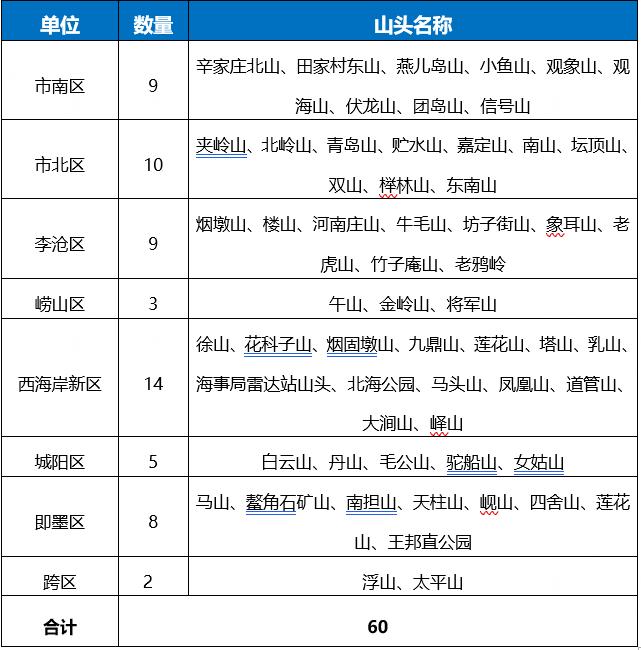 | 单位 | 数量 | 山头名称 |
|---|---|---|
| 市南区 | 9 | 辛家庄北山、田家村东山、燕儿岛山、小鱼山、观象山、观海山、伏龙山、团岛山、信号山 |
| 市北区 | 10 | 夹岭山、北岭山、青岛山、贮水山、嘉定山、南山、坛顶山、双山、榉林山、东南山 |
| 李沧区 | 9 | 烟墩山、楼山、河南庄山、牛毛山、坊子街山、象耳山、老虎山、竹子庵山、老鸦岭 |
| 崂山区 | 3 | 午山、金岭山、将军山 |
| 西海岸新区 | 14 | 徐山、花科子山、烟固墩山、九鼎山、莲花山、塔山、乳山、海事局雷达站山头、北海公园、马头山、凤凰山、道管山、大涧山、峄山 |
| 城阳区 | 5 | 白云山、丹山、毛公山、驼船山、女姑山 |
| 即墨区 | 8 | 马山、鳌角石矿山、南担山、天柱山、岘山、四舍山、莲花山、王邦直公园 |
| 跨区 | 2 | 浮山、太平山 |
| 合计 | 60 | |